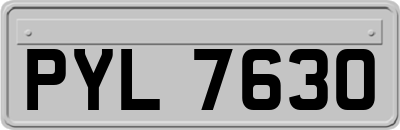 PYL 7630